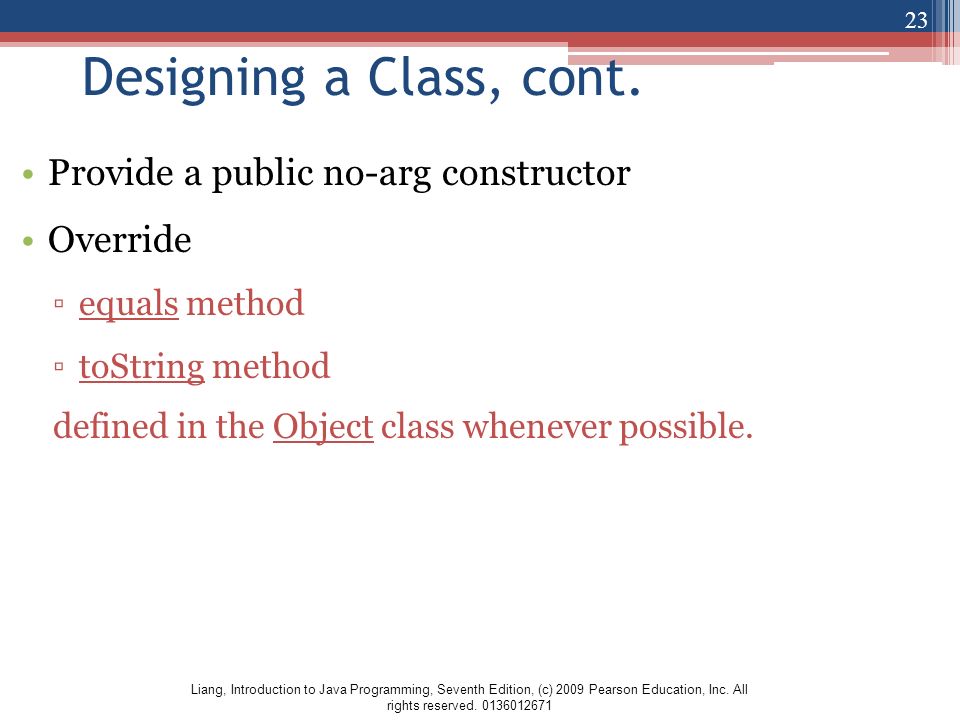 23

Designing a Class, cont.

• Provide a public no-arg constructor

• Override

▫ equals method

▫ toString method

defined in the Object class whenever possible.

Liang, Introduction to Java Programming, Seventh Edition, (c) 2009 Pearson Education, Inc. All rights reserved. 0136012671